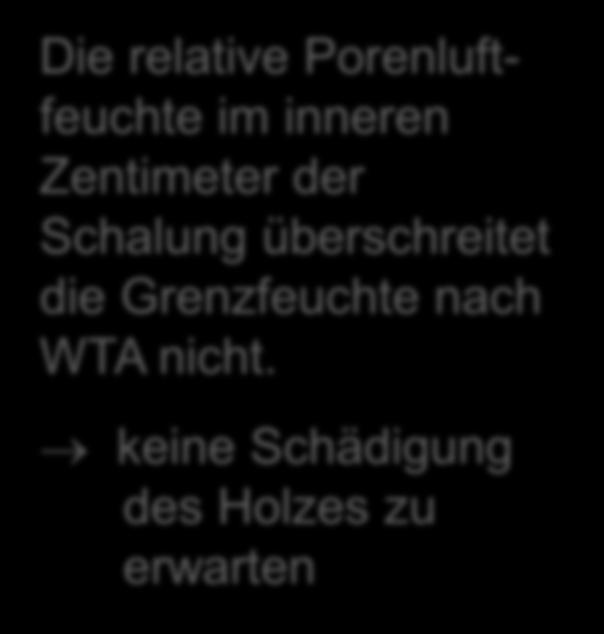 Die relative Porenluftfeuchte im inneren Zentimeter der Schalung überschreitet die Grenzfeuchte nach WTA nicht.

→ keine Schädigung des Holzes zu erwarten